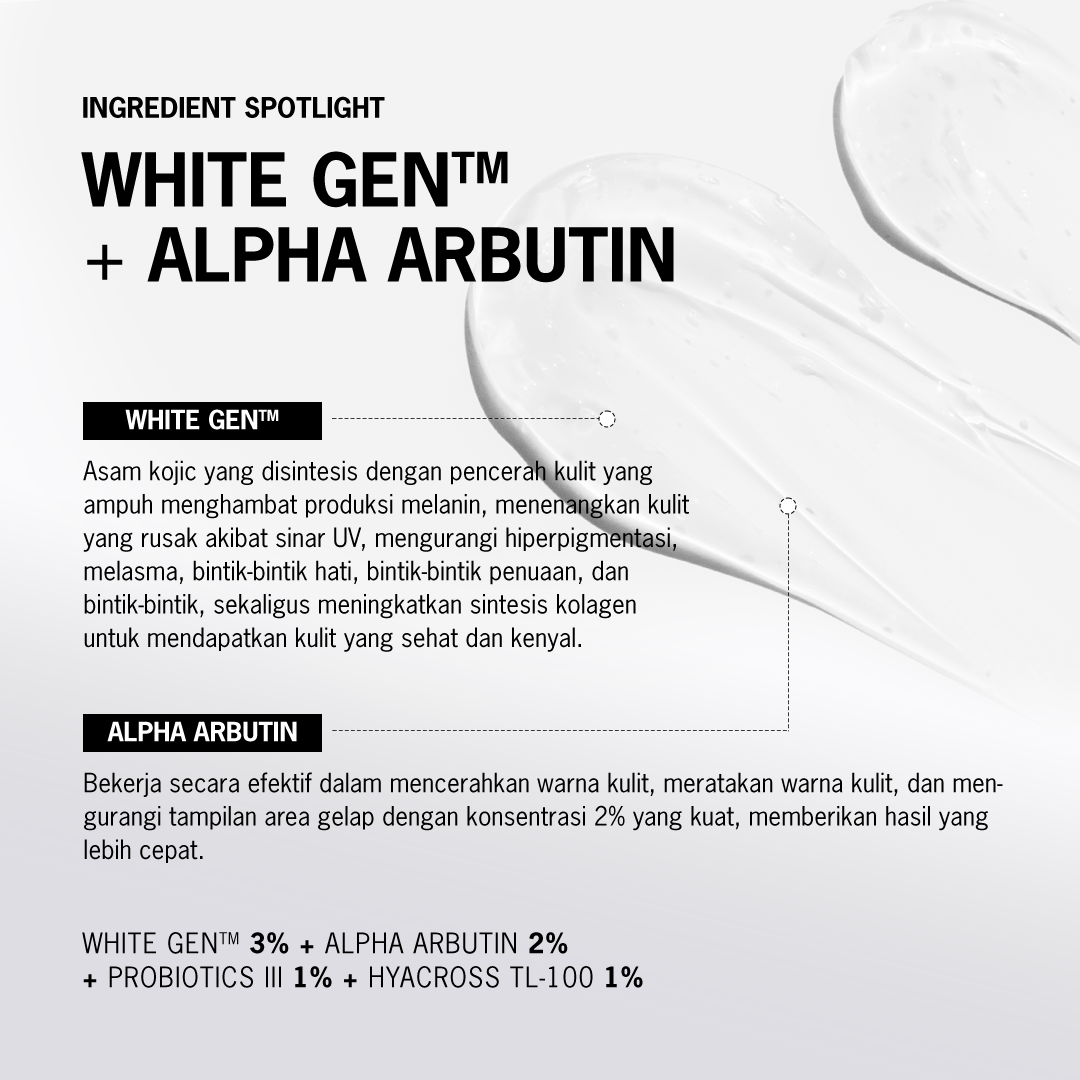 INGREDIENT SPOTLIGHT

WHITE GEN™
+ ALPHA ARBUTIN

WHITE GEN™

Asam kojic yang disintesis dengan pencerah kulit yang ampuh menghambat produksi melanin, menenangkan kulit yang rusak akibat sinar UV, mengurangi hiperpigmentasi, melasma, bintik-bintik hati, bintik-bintik penuaan, dan bintik-bintik, sekaligus meningkatkan sintesis kolagen untuk mendapatkan kulit yang sehat dan kenyal.

ALPHA ARBUTIN

Bekerja secara efektif dalam mencerahkan warna kulit, meratakan warna kulit, dan mengurangi tampilan area gelap dengan konsentrasi 2% yang kuat, memberikan hasil yang lebih cepat.

WHITE GEN™ 3% + ALPHA ARBUTIN 2%
+ PROBIOTICS III 1% + HYACROSS TL-100 1%